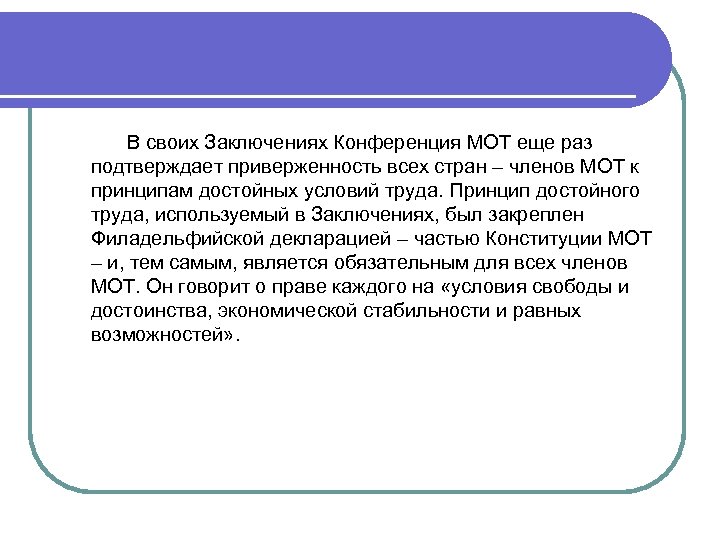 В своих Заключениях Конференция МОТ еще раз подтверждает приверженность всех стран – членов МОТ к принципам достойных условий труда. Принцип достойного труда, используемый в Заключениях, был закреплен Филадельфийской декларацией – частью Конституции МОТ – и, тем самым, является обязательным для всех членов МОТ. Он говорит о праве каждого на «условия свободы и достоинства, экономической стабильности и равных возможностей».